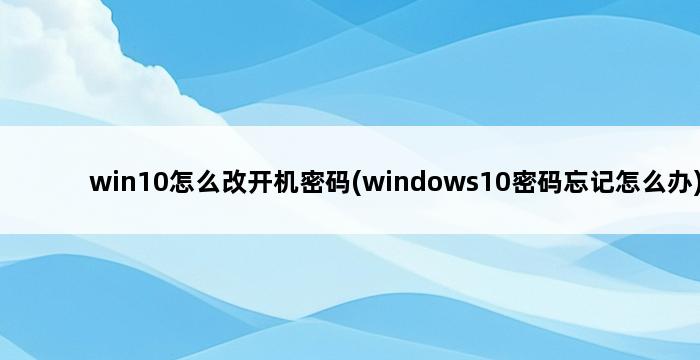 win10怎么改开机密码(windows10密码忘记怎么办)